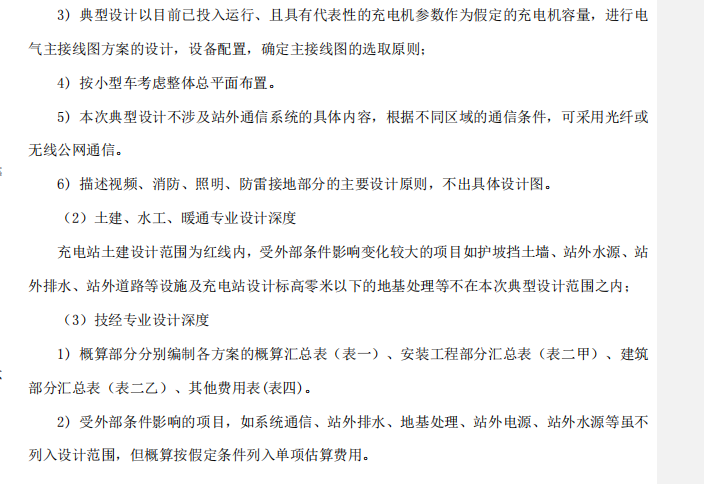 3）典型设计以目前已投入运行、且具有代表性的充电机参数作为假定的充电机容量，进行电气主接线图方案的设计，设备配置，确定主接线图的选取原则；

4）按小型车考虑整体总平面布置。

5）本次典型设计不涉及站外通信系统的具体内容，根据不同区域的通信条件，可采用光纤或无线公网通信。

6）描述视频、消防、照明、防雷接地部分的主要设计原则，不出具体设计图。

（2）土建、水工、暖通专业设计深度

充电站土建设计范围为红线内，受外部条件影响变化较大的项目如护坡挡土墙、站外水源、站外排水、站外道路等设施及充电站设计标高零米以下的地基处理等不在本次典型设计范围之内；

（3）技经专业设计深度

1）概算部分分别编制各方案的概算汇总表（表一）、安装工程部分汇总表（表二甲）、建筑部分汇总表（表二乙）、其他费用表(表四)。

2）受外部条件影响的项目，如系统通信、站外排水、地基处理、站外电源、站外水源等虽不列入设计范围，但概算按假定条件列入单项估算费用。